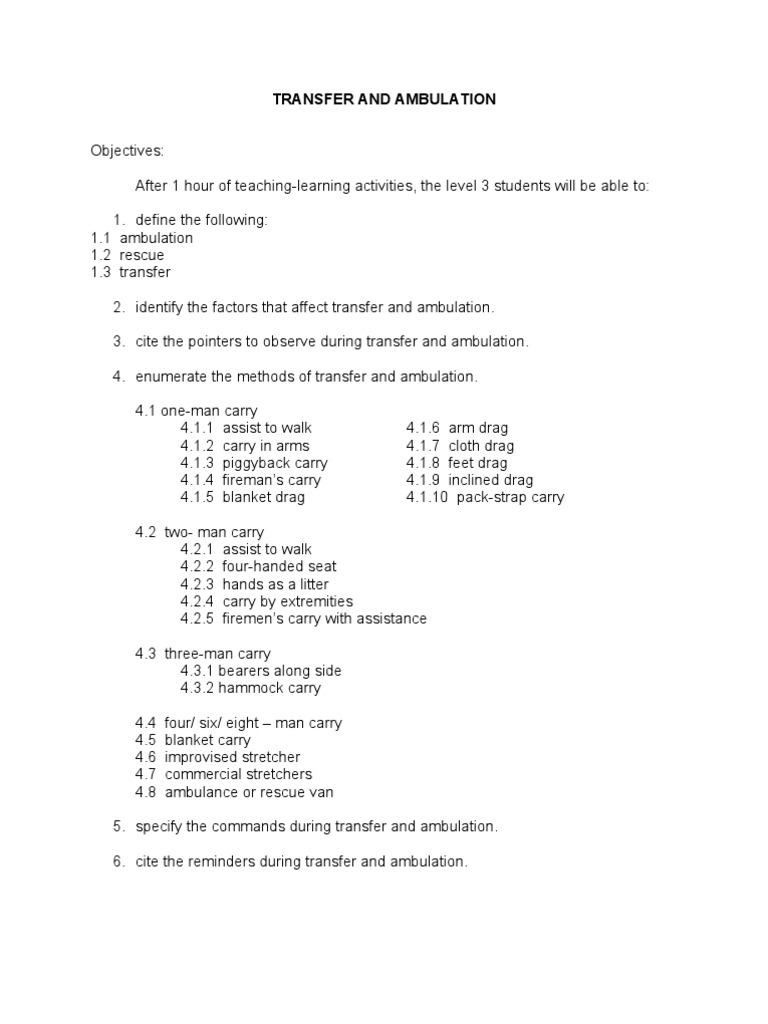 TRANSFER AND AMBULATION

Objectives:

After 1 hour of teaching-learning activities, the level 3 students will be able to:

1. define the following:
1.1 ambulation
1.2 rescue
1.3 transfer

2. identify the factors that affect transfer and ambulation.

3. cite the pointers to observe during transfer and ambulation.

4. enumerate the methods of transfer and ambulation.

4.1 one-man carry
4.1.1 assist to walk
4.1.2 carry in arms
4.1.3 piggyback carry
4.1.4 fireman's carry
4.1.5 blanket drag
4.1.6 arm drag
4.1.7 cloth drag
4.1.8 feet drag
4.1.9 inclined drag
4.1.10 pack-strap carry

4.2 two- man carry
4.2.1 assist to walk
4.2.2 four-handed seat
4.2.3 hands as a litter
4.2.4 carry by extremities
4.2.5 firemen's carry with assistance

4.3 three-man carry
4.3.1 bearers along side
4.3.2 hammock carry

4.4 four/ six/ eight – man carry
4.5 blanket carry
4.6 improvised stretcher
4.7 commercial stretchers
4.8 ambulance or rescue van

5. specify the commands during transfer and ambulation.

6. cite the reminders during transfer and ambulation.